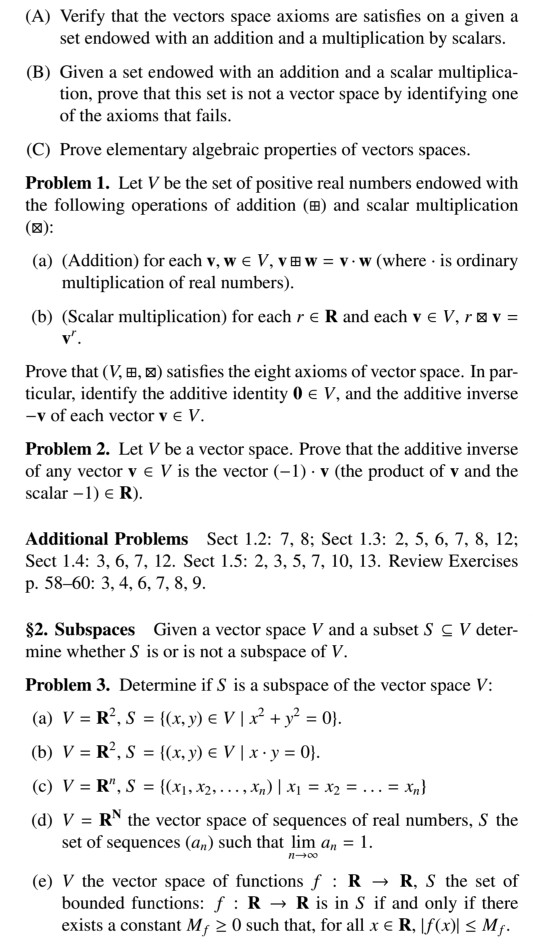 (A) Verify that the vectors space axioms are satisfies on a given a set endowed with an addition and a multiplication by scalars.

(B) Given a set endowed with an addition and a scalar multiplication, prove that this set is not a vector space by identifying one of the axioms that fails.

(C) Prove elementary algebraic properties of vectors spaces.

**Problem 1.** Let $V$ be the set of positive real numbers endowed with the following operations of addition ($\boxplus$) and scalar multiplication ($\boxtimes$):

(a) (Addition) for each $\mathbf{v}, \mathbf{w} \in V$, $\mathbf{v} \boxplus \mathbf{w} = \mathbf{v} \cdot \mathbf{w}$ (where $\cdot$ is ordinary multiplication of real numbers).

(b) (Scalar multiplication) for each $r \in \mathbf{R}$ and each $\mathbf{v} \in V$, $r \boxtimes \mathbf{v} = \mathbf{v}^r$.

Prove that $(V, \boxplus, \boxtimes)$ satisfies the eight axioms of vector space. In particular, identify the additive identity $\mathbf{0} \in V$, and the additive inverse $-\mathbf{v}$ of each vector $\mathbf{v} \in V$.

**Problem 2.** Let $V$ be a vector space. Prove that the additive inverse of any vector $\mathbf{v} \in V$ is the vector $(-1) \cdot \mathbf{v}$ (the product of $\mathbf{v}$ and the scalar $-1) \in \mathbf{R}$).

**Additional Problems** Sect 1.2: 7, 8; Sect 1.3: 2, 5, 6, 7, 8, 12; Sect 1.4: 3, 6, 7, 12. Sect 1.5: 2, 3, 5, 7, 10, 13. Review Exercises p. 58–60: 3, 4, 6, 7, 8, 9.

**§2. Subspaces** Given a vector space $V$ and a subset $S \subseteq V$ determine whether $S$ is or is not a subspace of $V$.

**Problem 3.** Determine if $S$ is a subspace of the vector space $V$:

(a) $V = \mathbf{R}^2$, $S = \{(x, y) \in V \mid x^2 + y^2 = 0\}$.

(b) $V = \mathbf{R}^2$, $S = \{(x, y) \in V \mid x \cdot y = 0\}$.

(c) $V = \mathbf{R}^n$, $S = \{(x_1, x_2, \ldots, x_n) \mid x_1 = x_2 = \ldots = x_n\}$

(d) $V = \mathbf{R}^{\mathbf{N}}$ the vector space of sequences of real numbers, $S$ the set of sequences $(a_n)$ such that $\lim_{n \to \infty} a_n = 1$.

(e) $V$ the vector space of functions $f : \mathbf{R} \to \mathbf{R}$, $S$ the set of bounded functions: $f : \mathbf{R} \to \mathbf{R}$ is in $S$ if and only if there exists a constant $M_f \geq 0$ such that, for all $x \in \mathbf{R}$, $|f(x)| \leq M_f$.